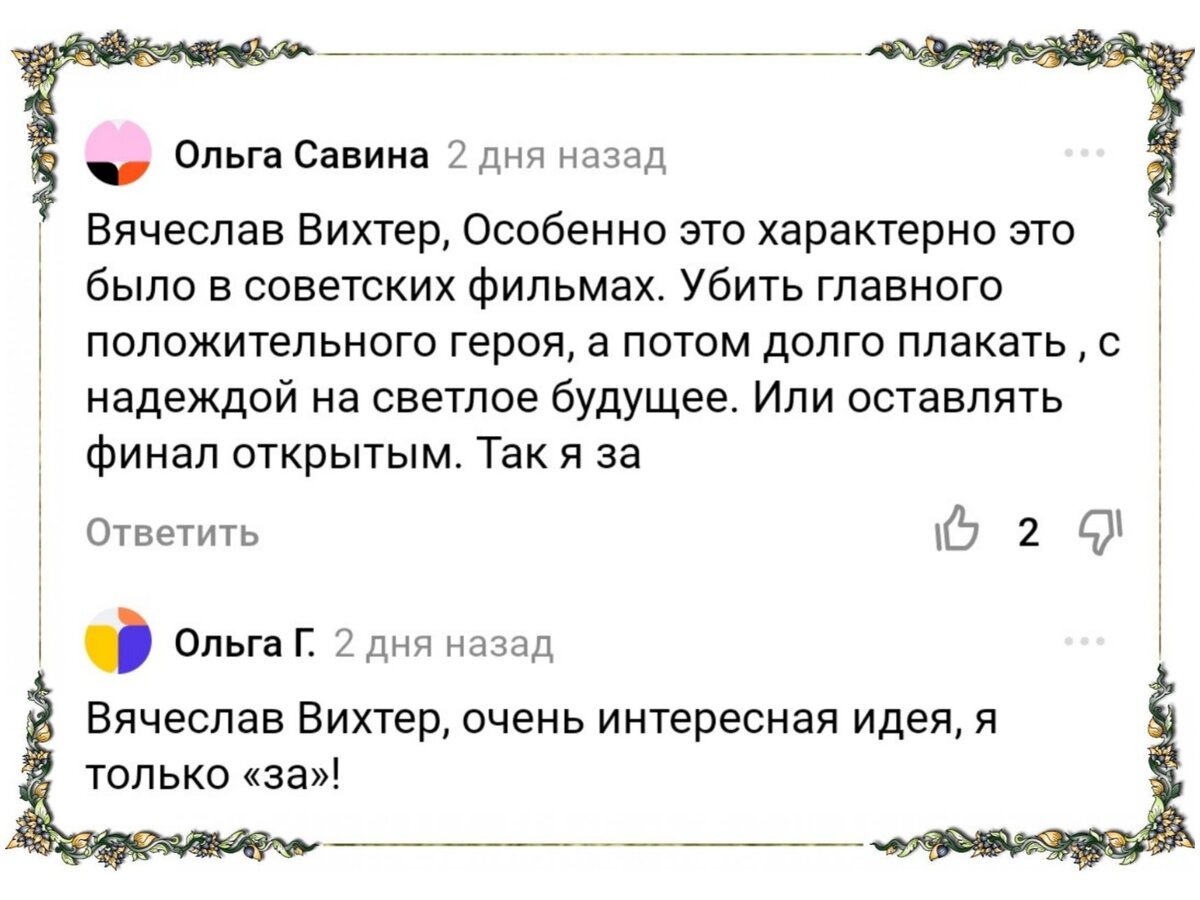 Ольга Савина 2 дня назад

Вячеслав Вихтер, Особенно это характерно это было в советских фильмах. Убить главного положительного героя, а потом долго плакать , с надеждой на светлое будущее. Или оставлять финал открытым. Так я за

Ответить

2

Ольга Г. 2 дня назад

Вячеслав Вихтер, очень интересная идея, я только «за»!